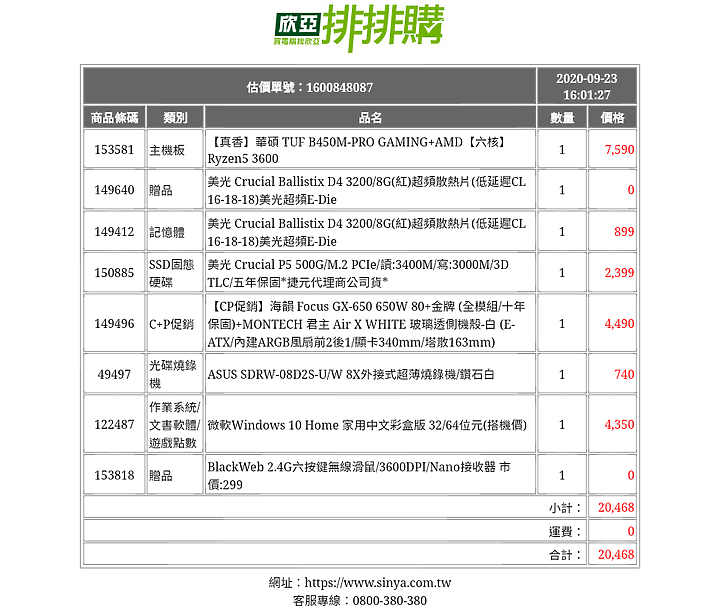 欣亞 買電腦找欣亞 排排購

| 估價單號：1600848087 | | | 2020-09-23 16:01:27 | |
|---|---|---|---|---|
| 商品條碼 | 類別 | 品名 | 數量 | 價格 |
| 153581 | 主機板 | 【真香】華碩 TUF B450M-PRO GAMING+AMD【六核】Ryzen5 3600 | 1 | 7,590 |
| 149640 | 贈品 | 美光 Crucial Ballistix D4 3200/8G(紅)超頻散熱片(低延遲CL 16-18-18)美光超頻E-Die | 1 | 0 |
| 149412 | 記憶體 | 美光 Crucial Ballistix D4 3200/8G(紅)超頻散熱片(低延遲CL 16-18-18)美光超頻E-Die | 1 | 899 |
| 150885 | SSD固態硬碟 | 美光 Crucial P5 500G/M.2 PCIe/讀:3400M/寫:3000M/3D TLC/五年保固*捷元代理商公司貨* | 1 | 2,399 |
| 149496 | C+P促銷 | 【CP促銷】海韻 Focus GX-650 650W 80+金牌 (全模組/十年保固)+MONTECH 君主 Air X WHITE 玻璃透側機殼-白 (E-ATX/內建ARGB風扇前2後1/顯卡340mm/塔散163mm) | 1 | 4,490 |
| 49497 | 光碟燒錄機 | ASUS SDRW-08D2S-U/W 8X外接式超薄燒錄機/鑽石白 | 1 | 740 |
| 122487 | 作業系統/文書軟體/遊戲點數 | 微軟Windows 10 Home 家用中文彩盒版 32/64位元(搭機價) | 1 | 4,350 |
| 153818 | 贈品 | BlackWeb 2.4G六按鍵無線滑鼠/3600DPI/Nano接收器 市價:299 | 1 | 0 |
| | | | 小計： | 20,468 |
| | | | 運費： | 0 |
| | | | 合計： | 20,468 |

網址：https://www.sinya.com.tw
客服專線：0800-380-380